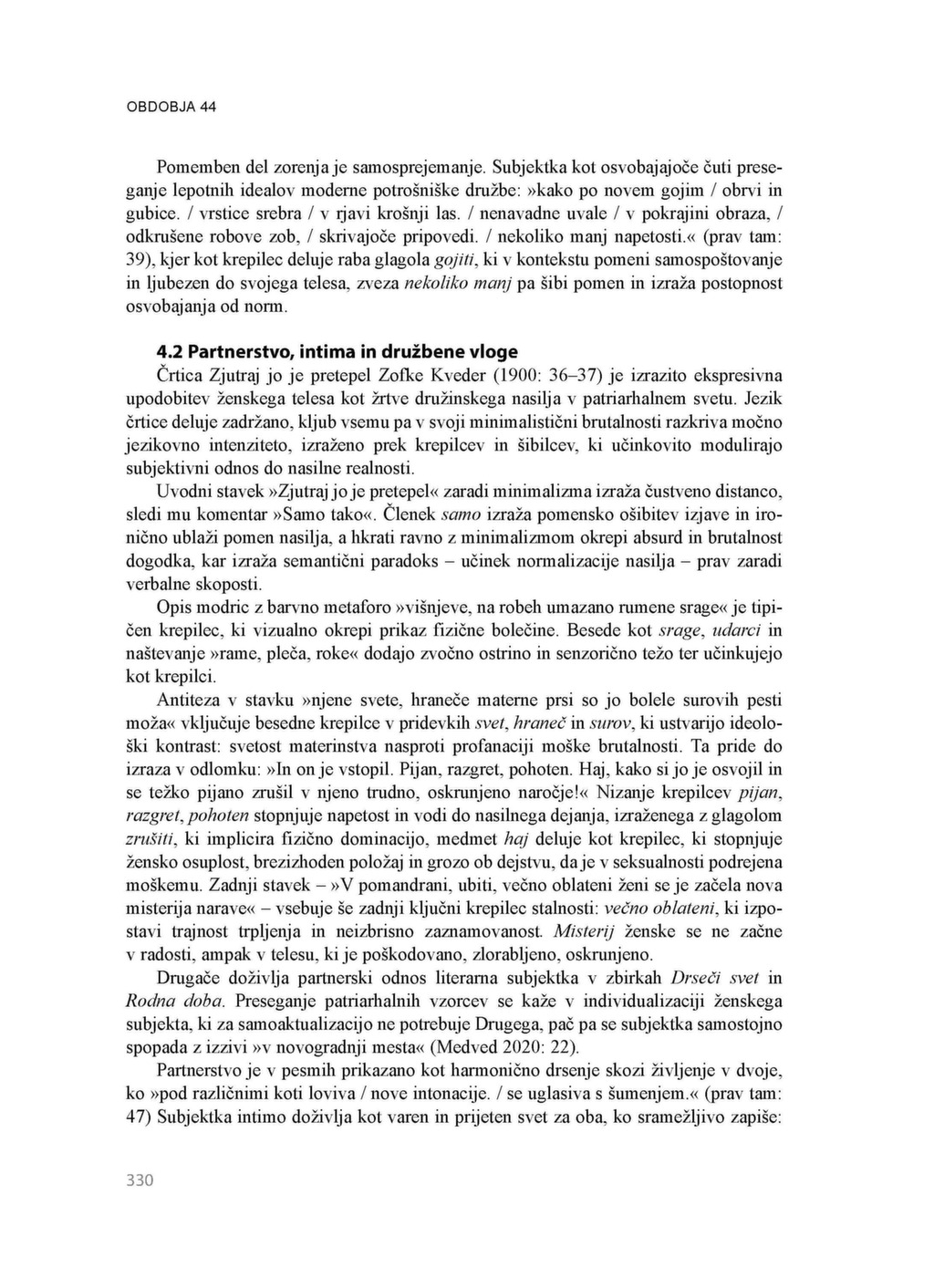 OBDOBJA 44

Pomemben del zorenja je samosprejemanje. Subjektka kot osvobajajoče čuti preseganje lepotnih idealov moderne potrošniške družbe: »kako po novem gojim / obrvi in gubice. / vrstice srebra / v rjavi krošnji las. / nenavadne uvale / v pokrajini obraza, / odkrušene robove zob, / skrivajoče pripovedi. / nekoliko manj napetosti.« (prav tam: 39), kjer kot krepilec deluje raba glagola gojiti, ki v kontekstu pomeni samospoštovanje in ljubezen do svojega telesa, zveza nekoliko manj pa šibi pomen in izraža postopnost osvobajanja od norm.

4.2 Partnerstvo, intima in družbene vloge

Črtica Zjutraj jo je pretepel Zofke Kveder (1900: 36–37) je izrazito ekspresivna upodobitev ženskega telesa kot žrtve družinskega nasilja v patriarhalnem svetu. Jezik črtice deluje zadržano, kljub vsemu pa v svoji minimalistični brutalnosti razkriva močno jezikovno intenziteto, izraženo prek krepilcev in šibilcev, ki učinkovito modulirajo subjektivni odnos do nasilne realnosti.

Uvodni stavek »Zjutraj jo je pretepel« zaradi minimalizma izraža čustveno distanco, sledi mu komentar »Samo tako«. Členek samo izraža pomensko ošibitev izjave in ironično ublaži pomen nasilja, a hkrati ravno z minimalizmom okrepi absurd in brutalnost dogodka, kar izraža semantični paradoks – učinek normalizacije nasilja – prav zaradi verbalne skoposti.

Opis modric z barvno metaforo »višnjeve, na robeh umazano rumene srage« je tipičen krepilec, ki vizualno okrepi prikaz fizične bolečine. Besede kot srage, udarci in naštevanje »rame, pleča, roke« dodajo zvočno ostrino in senzorično težo ter učinkujejo kot krepilci.

Antiteza v stavku »njene svete, hraneče materne prsi so jo bolele surovih pesti moža« vključuje besedne krepilce v pridevkih svet, hraneč in surov, ki ustvarijo ideološki kontrast: svetost materinstva nasproti profanaciji moške brutalnosti. Ta pride do izraza v odlomku: »In on je vstopil. Pijan, razgret, pohoten. Haj, kako si jo je osvojil in se težko pijano zrušil v njeno trudno, oskrunjeno naročje!« Nizanje krepilcev pijan, razgret, pohoten stopnjuje napetost in vodi do nasilnega dejanja, izraženega z glagolom zrušiti, ki implicira fizično dominacijo, medmet haj deluje kot krepilec, ki stopnjuje žensko osuplost, brezizhoden položaj in grozo ob dejstvu, da je v seksualnosti podrejena moškemu. Zadnji stavek – »V pomandrani, ubiti, večno oblateni ženi se je začela nova misterija narave« – vsebuje še zadnji ključni krepilec stalnosti: večno oblateni, ki izpostavi trajnost trpljenja in neizbrisno zaznamovanost. Misterij ženske se ne začne v radosti, ampak v telesu, ki je poškodovano, zlorabljeno, oskrunjeno.

Drugače doživlja partnerski odnos literarna subjektka v zbirkah Drseči svet in Rodna doba. Preseganje patriarhalnih vzorcev se kaže v individualizaciji ženskega subjekta, ki za samoaktualizacijo ne potrebuje Drugega, pač pa se subjektka samostojno spopada z izzivi »v novogradnji mesta« (Medved 2020: 22).

Partnerstvo je v pesmih prikazano kot harmonično drsenje skozi življenje v dvoje, ko »pod različnimi koti loviva / nove intonacije. / se uglasiva s šumenjem.« (prav tam: 47) Subjektka intimo doživlja kot varen in prijeten svet za oba, ko sramežljivo zapiše:

330